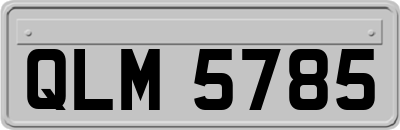 QLM 5785